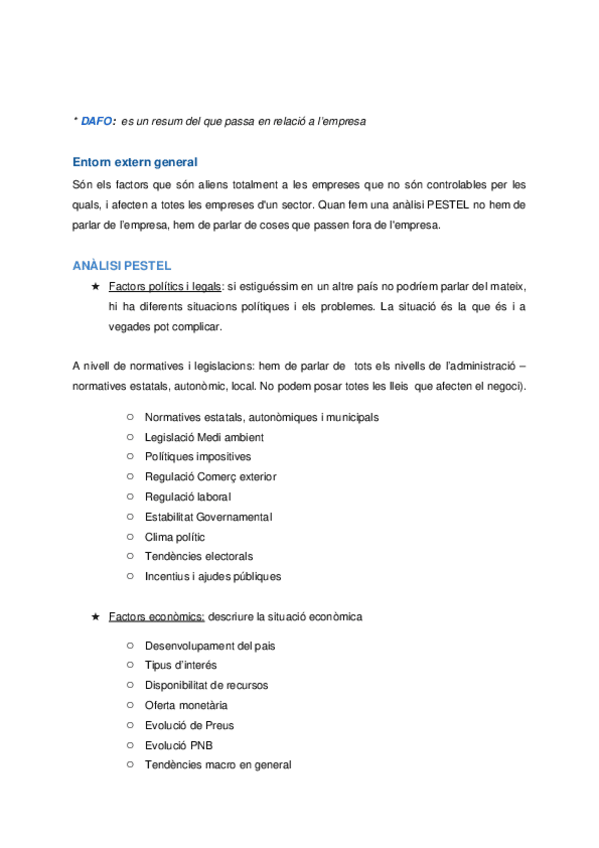 * DAFO: es un resum del que passa en relació a l'empresa

Entorn extern general

Són els factors que són aliens totalment a les empreses que no són controlables per les quals, i afecten a totes les empreses d'un sector. Quan fem una anàlisi PESTEL no hem de parlar de l'empresa, hem de parlar de coses que passen fora de l'empresa.

ANÀLISI PESTEL

★ Factors polítics i legals: si estiguéssim en un altre país no podríem parlar del mateix, hi ha diferents situacions polítiques i els problemes. La situació és la que és i a vegades pot complicar.

A nivell de normatives i legislacions: hem de parlar de tots els nivells de l'administració – normatives estatals, autonòmic, local. No podem posar totes les lleis que afecten el negoci).

○ Normatives estatals, autonòmiques i municipals
○ Legislació Medi ambient
○ Polítiques impositives
○ Regulació Comerç exterior
○ Regulació laboral
○ Estabilitat Governamental
○ Clima polític
○ Tendències electorals
○ Incentius i ajudes públiques

★ Factors econòmics: descriure la situació econòmica

○ Desenvolupament del país
○ Tipus d'interés
○ Disponibilitat de recursos
○ Oferta monetària
○ Evolució de Preus
○ Evolució PNB
○ Tendències macro en general